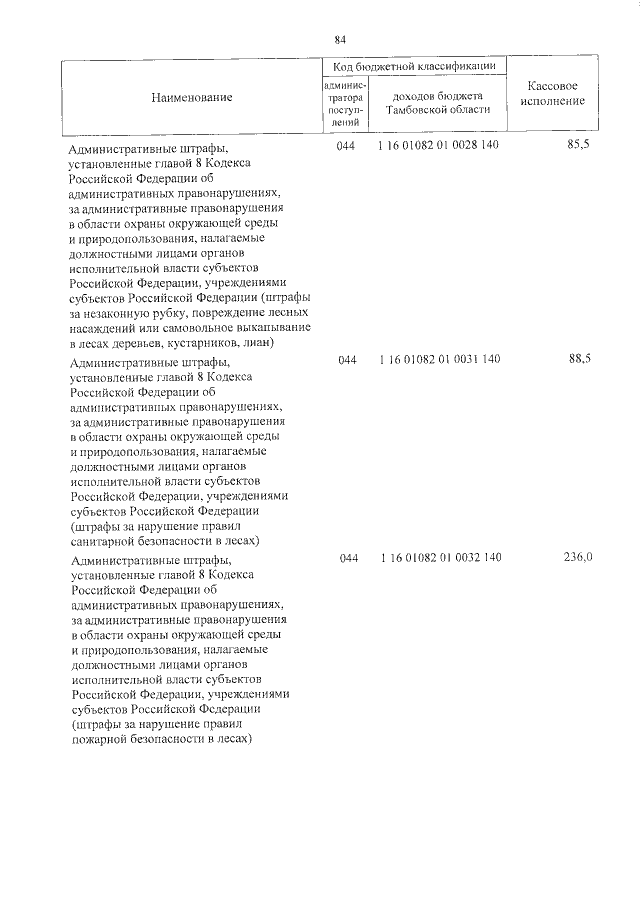 84

| Наименование | Код бюджетной классификации |  | Кассовое исполнение |
|---|---|---|---|
|  | администратора поступлений | доходов бюджета Тамбовской области |  |
| Административные штрафы, установленные главой 8 Кодекса Российской Федерации об административных правонарушениях, за административные правонарушения в области охраны окружающей среды и природопользования, налагаемые должностными лицами органов исполнительной власти субъектов Российской Федерации, учреждениями субъектов Российской Федерации (штрафы за незаконную рубку, повреждение лесных насаждений или самовольное выкапывание в лесах деревьев, кустарников, лиан) | 044 | 1 16 01082 01 0028 140 | 85,5 |
| Административные штрафы, установленные главой 8 Кодекса Российской Федерации об административных правонарушениях, за административные правонарушения в области охраны окружающей среды и природопользования, налагаемые должностными лицами органов исполнительной власти субъектов Российской Федерации, учреждениями субъектов Российской Федерации (штрафы за нарушение правил санитарной безопасности в лесах) | 044 | 1 16 01082 01 0031 140 | 88,5 |
| Административные штрафы, установленные главой 8 Кодекса Российской Федерации об административных правонарушениях, за административные правонарушения в области охраны окружающей среды и природопользования, налагаемые должностными лицами органов исполнительной власти субъектов Российской Федерации, учреждениями субъектов Российской Федерации (штрафы за нарушение правил пожарной безопасности в лесах) | 044 | 1 16 01082 01 0032 140 | 236,0 |